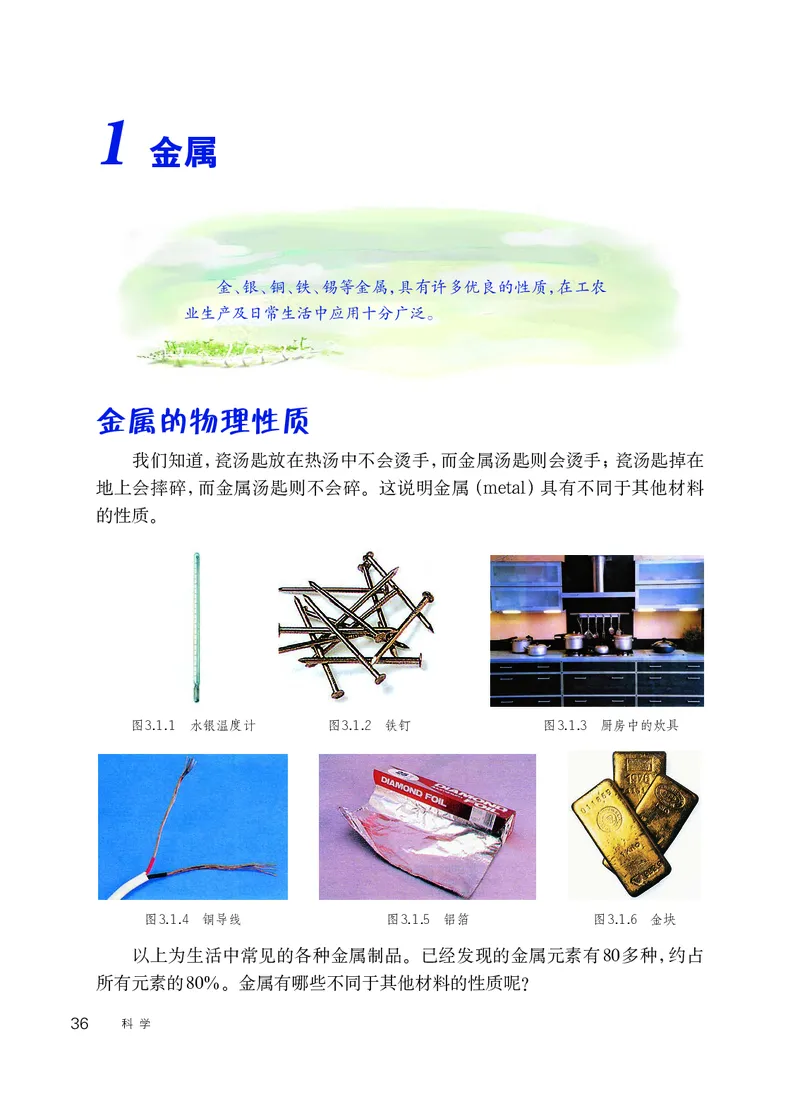 1 金属

金、银、铜、铁、锡等金属，具有许多优良的性质，在工农业生产及日常生活中应用十分广泛。

金属的物理性质

我们知道，瓷汤匙放在热汤中不会烫手，而金属汤匙则会烫手；瓷汤匙掉在地上会摔碎，而金属汤匙则不会碎。这说明金属（metal）具有不同于其他材料的性质。

图3.1.1 水银温度计

图3.1.2 铁钉

图3.1.3 厨房中的炊具

DIAMOND FOIL

图3.1.4 铜导线

图3.1.5 铝箔

图3.1.6 金块

以上为生活中常见的各种金属制品。已经发现的金属元素有80多种，约占所有元素的80%。金属有哪些不同于其他材料的性质呢？

36 科学